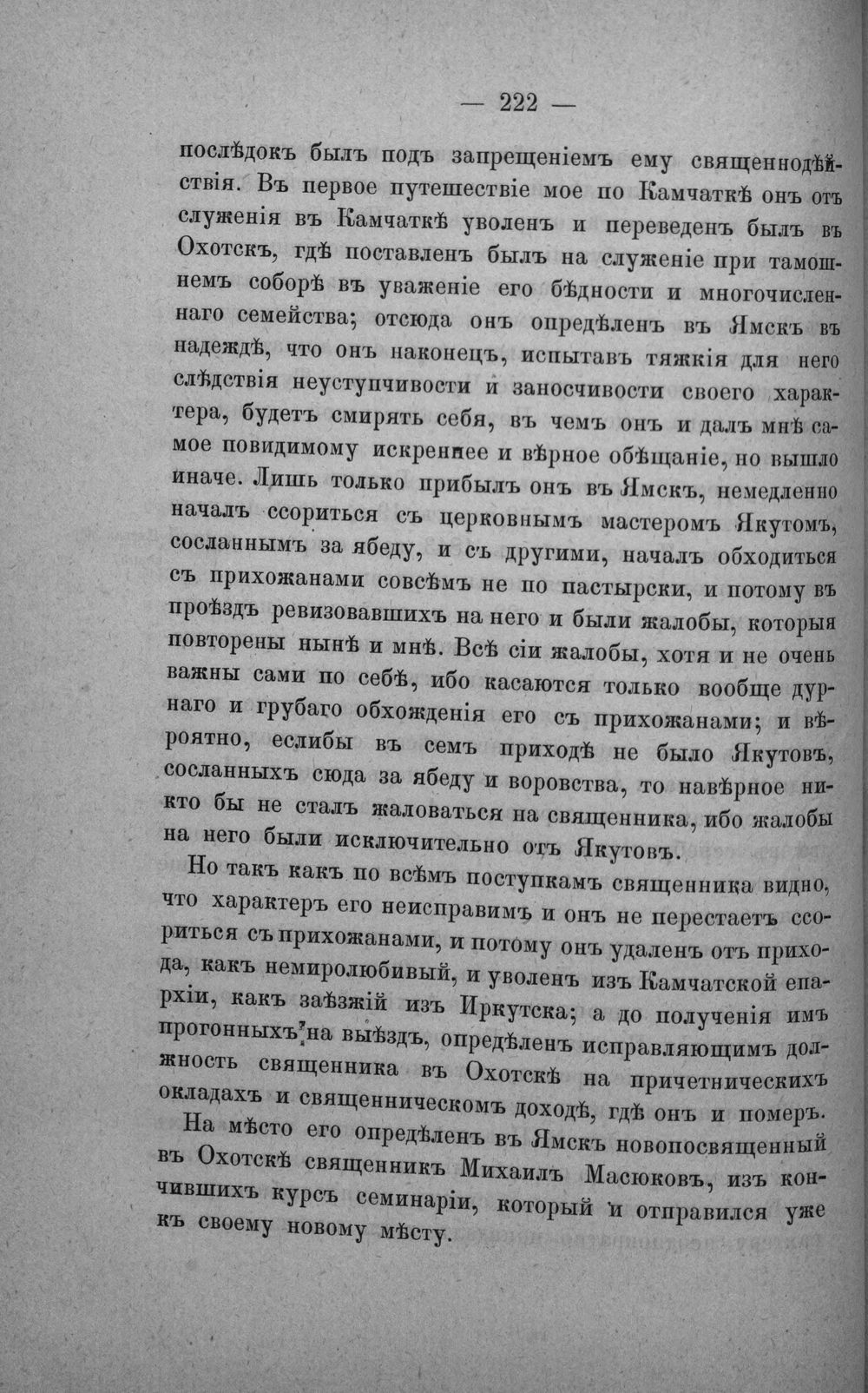 — 222 —

послѣдокъ былъ подъ запрещеніемъ ему священнодѣйствія. Въ первое путешествіе мое по Камчаткѣ онъ отъ служенія въ Камчаткѣ уволенъ и переведенъ былъ въ Охотскъ, гдѣ поставленъ былъ на служеніе при тамошнемъ соборѣ въ уваженіе его бѣдности и многочисленнаго семейства; отсюда онъ опредѣленъ въ Ямскъ въ надеждѣ, что онъ наконецъ, испытавъ тяжкія для него слѣдствія неуступчивости и заносчивости своего характера, будетъ смирять себя, въ чемъ онъ и далъ мнѣ самое повидимому искреннее и вѣрное обѣщаніе, но вышло иначе. Лишь только прибылъ онъ въ Ямскъ, немедленно началъ ссориться съ церковнымъ мастеромъ Якутомъ, сосланнымъ за ябеду, и съ другими, началъ обходиться съ прихожанами совсѣмъ не по пастырски, и потому въ проѣздъ ревизовавшихъ на него и были жалобы, которыя повторены нынѣ и мнѣ. Всѣ сіи жалобы, хотя и не очень важны сами по себѣ, ибо касаются только вообще дурнаго и грубаго обхожденія его съ прихожанами; и вѣроятно, еслибы въ семъ приходѣ не было Якутовъ, сосланныхъ сюда за ябеду и воровства, то навѣрное никто бы не сталъ жаловаться на священника, ибо жалобы на него были исключительно отъ Якутовъ.

Но такъ какъ по всѣмъ поступкамъ священника видно, что характеръ его неисправимъ и онъ не перестаетъ ссориться съ прихожанами, и потому онъ удаленъ отъ прихода, какъ немиролюбивый, и уволенъ изъ Камчатской епархіи, какъ заѣзжій изъ Иркутска; а до полученія имъ прогонныхъ на выѣздъ, опредѣленъ исправляющимъ должность священника въ Охотскѣ на причетническихъ окладахъ и священническомъ доходѣ, гдѣ онъ и померъ.

На мѣсто его опредѣленъ въ Ямскъ новопосвященный въ Охотскѣ священникъ Михаилъ Масюковъ, изъ кончившихъ курсъ семинаріи, который и отправился уже къ своему новому мѣсту.